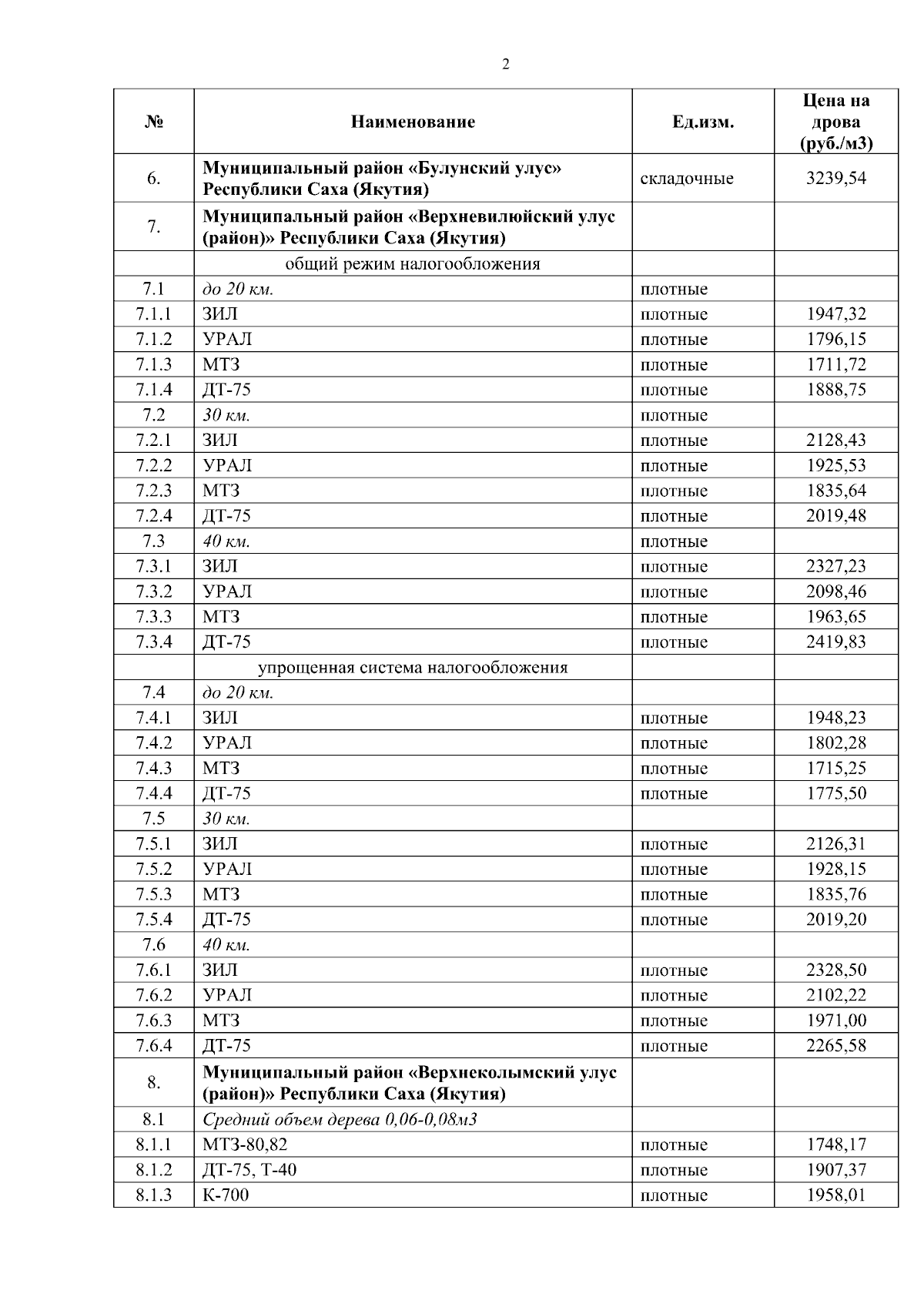 2

| № | Наименование | Ед.изм. | Цена на дрова (руб./м3) |
|---|---|---|---|
| 6. | Муниципальный район «Булунский улус» Республики Саха (Якутия) | складочные | 3239,54 |
| 7. | Муниципальный район «Верхневилюйский улус (район)» Республики Саха (Якутия) | | |
| | общий режим налогообложения | | |
| 7.1 | до 20 км. | плотные | |
| 7.1.1 | ЗИЛ | плотные | 1947,32 |
| 7.1.2 | УРАЛ | плотные | 1796,15 |
| 7.1.3 | МТЗ | плотные | 1711,72 |
| 7.1.4 | ДТ-75 | плотные | 1888,75 |
| 7.2 | 30 км. | плотные | |
| 7.2.1 | ЗИЛ | плотные | 2128,43 |
| 7.2.2 | УРАЛ | плотные | 1925,53 |
| 7.2.3 | МТЗ | плотные | 1835,64 |
| 7.2.4 | ДТ-75 | плотные | 2019,48 |
| 7.3 | 40 км. | плотные | |
| 7.3.1 | ЗИЛ | плотные | 2327,23 |
| 7.3.2 | УРАЛ | плотные | 2098,46 |
| 7.3.3 | МТЗ | плотные | 1963,65 |
| 7.3.4 | ДТ-75 | плотные | 2419,83 |
| | упрощенная система налогообложения | | |
| 7.4 | до 20 км. | | |
| 7.4.1 | ЗИЛ | плотные | 1948,23 |
| 7.4.2 | УРАЛ | плотные | 1802,28 |
| 7.4.3 | МТЗ | плотные | 1715,25 |
| 7.4.4 | ДТ-75 | плотные | 1775,50 |
| 7.5 | 30 км. | | |
| 7.5.1 | ЗИЛ | плотные | 2126,31 |
| 7.5.2 | УРАЛ | плотные | 1928,15 |
| 7.5.3 | МТЗ | плотные | 1835,76 |
| 7.5.4 | ДТ-75 | плотные | 2019,20 |
| 7.6 | 40 км. | | |
| 7.6.1 | ЗИЛ | плотные | 2328,50 |
| 7.6.2 | УРАЛ | плотные | 2102,22 |
| 7.6.3 | МТЗ | плотные | 1971,00 |
| 7.6.4 | ДТ-75 | плотные | 2265,58 |
| 8. | Муниципальный район «Верхнеколымский улус (район)» Республики Саха (Якутия) | | |
| 8.1 | Средний объем дерева 0,06-0,08м3 | | |
| 8.1.1 | МТЗ-80,82 | плотные | 1748,17 |
| 8.1.2 | ДТ-75, Т-40 | плотные | 1907,37 |
| 8.1.3 | К-700 | плотные | 1958,01 |